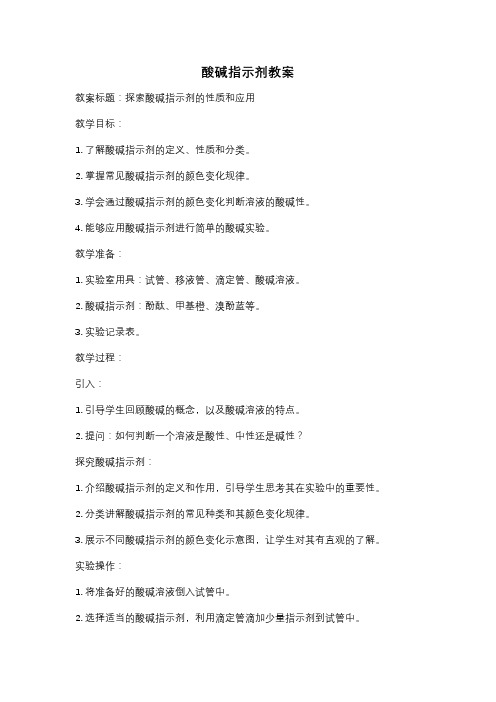 酸碱指示剂教案

教案标题：探索酸碱指示剂的性质和应用

教学目标：

1. 了解酸碱指示剂的定义、性质和分类。

2. 掌握常见酸碱指示剂的颜色变化规律。

3. 学会通过酸碱指示剂的颜色变化判断溶液的酸碱性。

4. 能够应用酸碱指示剂进行简单的酸碱实验。

教学准备：

1. 实验室用具：试管、移液管、滴定管、酸碱溶液。

2. 酸碱指示剂：酚酞、甲基橙、溴酚蓝等。

3. 实验记录表。

教学过程：

引入：

1. 引导学生回顾酸碱的概念，以及酸碱溶液的特点。

2. 提问：如何判断一个溶液是酸性、中性还是碱性？

探究酸碱指示剂：

1. 介绍酸碱指示剂的定义和作用，引导学生思考其在实验中的重要性。

2. 分类讲解酸碱指示剂的常见种类和其颜色变化规律。

3. 展示不同酸碱指示剂的颜色变化示意图，让学生对其有直观的了解。

实验操作：

1. 将准备好的酸碱溶液倒入试管中。

2. 选择适当的酸碱指示剂，利用滴定管滴加少量指示剂到试管中。